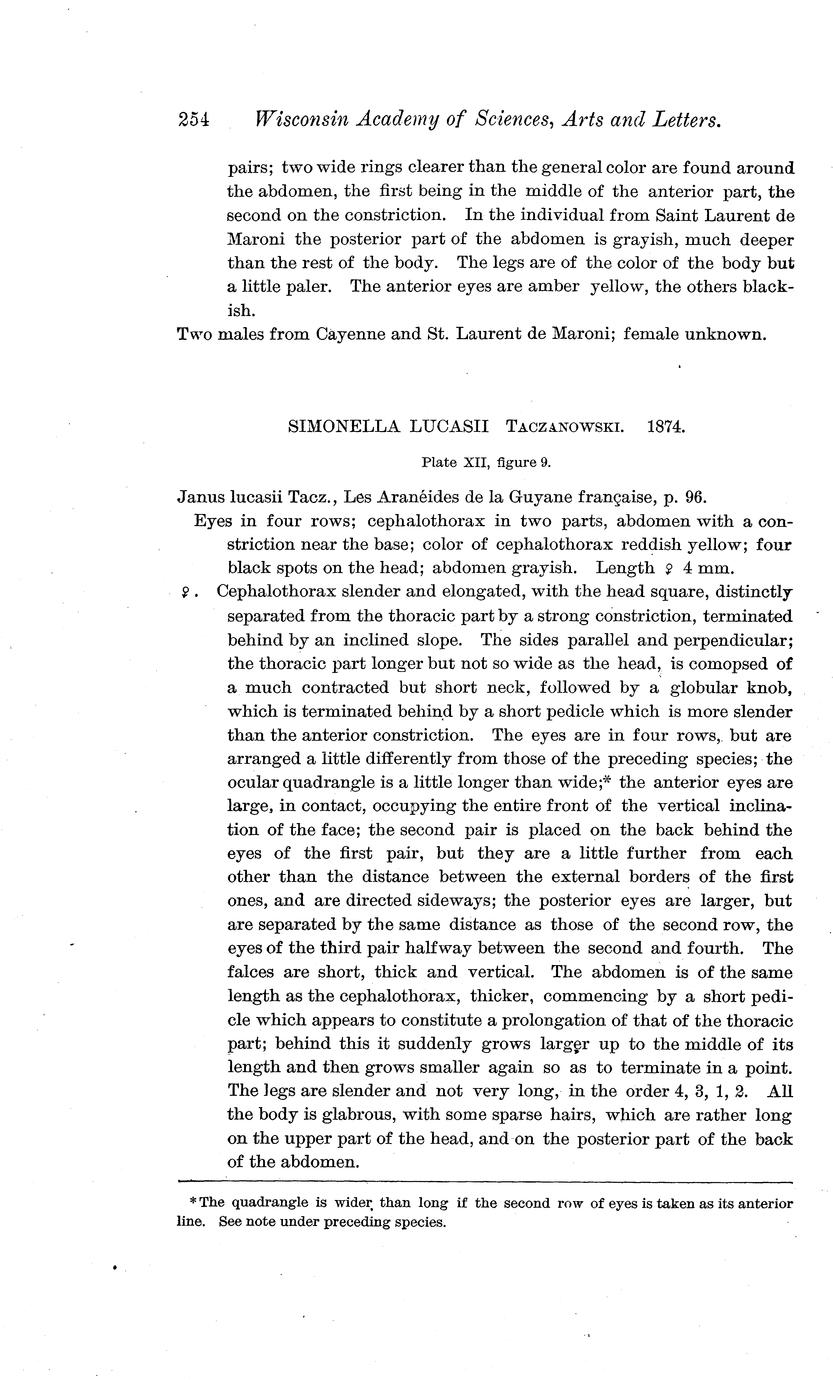 254 Wisconsin Academy of Sciences, Arts and Letters.

pairs; two wide rings clearer than the general color are found around the abdomen, the first being in the middle of the anterior part, the second on the constriction. In the individual from Saint Laurent de Maroni the posterior part of the abdomen is grayish, much deeper than the rest of the body. The legs are of the color of the body but a little paler. The anterior eyes are amber yellow, the others blackish.

Two males from Cayenne and St. Laurent de Maroni; female unknown.

SIMONELLA LUCASII TACZANOWSKI. 1874.

Plate XII, figure 9.

Janus lucasii Tacz., Les Aranéides de la Guyane française, p. 96.

Eyes in four rows; cephalothorax in two parts, abdomen with a constriction near the base; color of cephalothorax reddish yellow; four black spots on the head; abdomen grayish. Length ♀ 4 mm.

♀. Cephalothorax slender and elongated, with the head square, distinctly separated from the thoracic part by a strong constriction, terminated behind by an inclined slope. The sides parallel and perpendicular; the thoracic part longer but not so wide as the head, is comopsed of a much contracted but short neck, followed by a globular knob, which is terminated behind by a short pedicle which is more slender than the anterior constriction. The eyes are in four rows, but are arranged a little differently from those of the preceding species; the ocular quadrangle is a little longer than wide;* the anterior eyes are large, in contact, occupying the entire front of the vertical inclination of the face; the second pair is placed on the back behind the eyes of the first pair, but they are a little further from each other than the distance between the external borders of the first ones, and are directed sideways; the posterior eyes are larger, but are separated by the same distance as those of the second row, the eyes of the third pair halfway between the second and fourth. The falces are short, thick and vertical. The abdomen is of the same length as the cephalothorax, thicker, commencing by a short pedicle which appears to constitute a prolongation of that of the thoracic part; behind this it suddenly grows larger up to the middle of its length and then grows smaller again so as to terminate in a point. The legs are slender and not very long, in the order 4, 3, 1, 2. All the body is glabrous, with some sparse hairs, which are rather long on the upper part of the head, and on the posterior part of the back of the abdomen.

*The quadrangle is wider than long if the second row of eyes is taken as its anterior line. See note under preceding species.